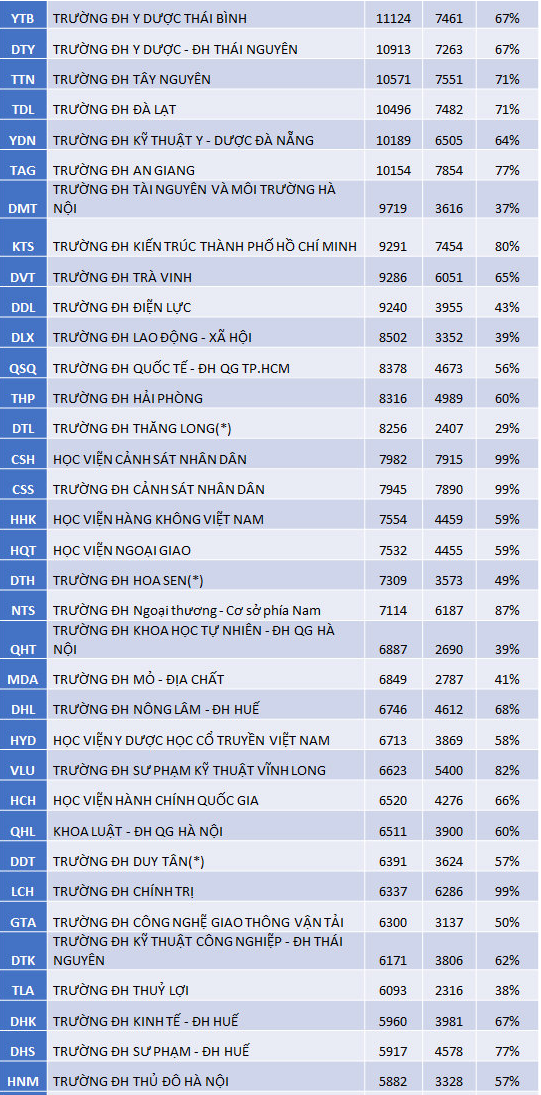 | YTB | TRƯỜNG ĐH Y DƯỢC THÁI BÌNH | 11124 | 7461 | 67% |
|---|---|---|---|---|
| DTY | TRƯỜNG ĐH Y DƯỢC - ĐH THÁI NGUYÊN | 10913 | 7263 | 67% |
| TTN | TRƯỜNG ĐH TÂY NGUYÊN | 10571 | 7551 | 71% |
| TDL | TRƯỜNG ĐH ĐÀ LẠT | 10496 | 7482 | 71% |
| YDN | TRƯỜNG ĐH KỸ THUẬT Y - DƯỢC ĐÀ NẴNG | 10189 | 6505 | 64% |
| TAG | TRƯỜNG ĐH AN GIANG | 10154 | 7854 | 77% |
| DMT | TRƯỜNG ĐH TÀI NGUYÊN VÀ MÔI TRƯỜNG HÀ NỘI | 9719 | 3616 | 37% |
| KTS | TRƯỜNG ĐH KIẾN TRÚC THÀNH PHỐ HỒ CHÍ MINH | 9291 | 7454 | 80% |
| DVT | TRƯỜNG ĐH TRÀ VINH | 9286 | 6051 | 65% |
| DDL | TRƯỜNG ĐH ĐIỆN LỰC | 9240 | 3955 | 43% |
| DLX | TRƯỜNG ĐH LAO ĐỘNG - XÃ HỘI | 8502 | 3352 | 39% |
| QSQ | TRƯỜNG ĐH QUỐC TẾ - ĐH QG TP.HCM | 8378 | 4673 | 56% |
| THP | TRƯỜNG ĐH HẢI PHÒNG | 8316 | 4989 | 60% |
| DTL | TRƯỜNG ĐH THĂNG LONG(*) | 8256 | 2407 | 29% |
| CSH | HỌC VIỆN CẢNH SÁT NHÂN DÂN | 7982 | 7915 | 99% |
| CSS | TRƯỜNG ĐH CẢNH SÁT NHÂN DÂN | 7945 | 7890 | 99% |
| HHK | HỌC VIỆN HÀNG KHÔNG VIỆT NAM | 7554 | 4459 | 59% |
| HQT | HỌC VIỆN NGOẠI GIAO | 7532 | 4455 | 59% |
| DTH | TRƯỜNG ĐH HOA SEN(*) | 7309 | 3573 | 49% |
| NTS | TRƯỜNG ĐH Ngoại thương - Cơ sở phía Nam | 7114 | 6187 | 87% |
| QHT | TRƯỜNG ĐH KHOA HỌC TỰ NHIÊN - ĐH QG HÀ NỘI | 6887 | 2690 | 39% |
| MDA | TRƯỜNG ĐH MỎ - ĐỊA CHẤT | 6849 | 2787 | 41% |
| DHL | TRƯỜNG ĐH NÔNG LÂM - ĐH HUẾ | 6746 | 4612 | 68% |
| HYD | HỌC VIỆN Y DƯỢC HỌC CỔ TRUYỀN VIỆT NAM | 6713 | 3869 | 58% |
| VLU | TRƯỜNG ĐH SƯ PHẠM KỸ THUẬT VĨNH LONG | 6623 | 5400 | 82% |
| HCH | HỌC VIỆN HÀNH CHÍNH QUỐC GIA | 6520 | 4276 | 66% |
| QHL | KHOA LUẬT - ĐH QG HÀ NỘI | 6511 | 3900 | 60% |
| DDT | TRƯỜNG ĐH DUY TÂN(*) | 6391 | 3624 | 57% |
| LCH | TRƯỜNG ĐH CHÍNH TRỊ | 6337 | 6286 | 99% |
| GTA | TRƯỜNG ĐH CÔNG NGHỆ GIAO THÔNG VẬN TẢI | 6300 | 3137 | 50% |
| DTK | TRƯỜNG ĐH KỸ THUẬT CÔNG NGHIỆP - ĐH THÁI NGUYÊN | 6171 | 3806 | 62% |
| TLA | TRƯỜNG ĐH THUỶ LỢI | 6093 | 2316 | 38% |
| DHK | TRƯỜNG ĐH KINH TẾ - ĐH HUẾ | 5960 | 3981 | 67% |
| DHS | TRƯỜNG ĐH SƯ PHẠM - ĐH HUẾ | 5917 | 4578 | 77% |
| HNM | TRƯỜNG ĐH THỦ ĐÔ HÀ NỘI | 5882 | 3328 | 57% |